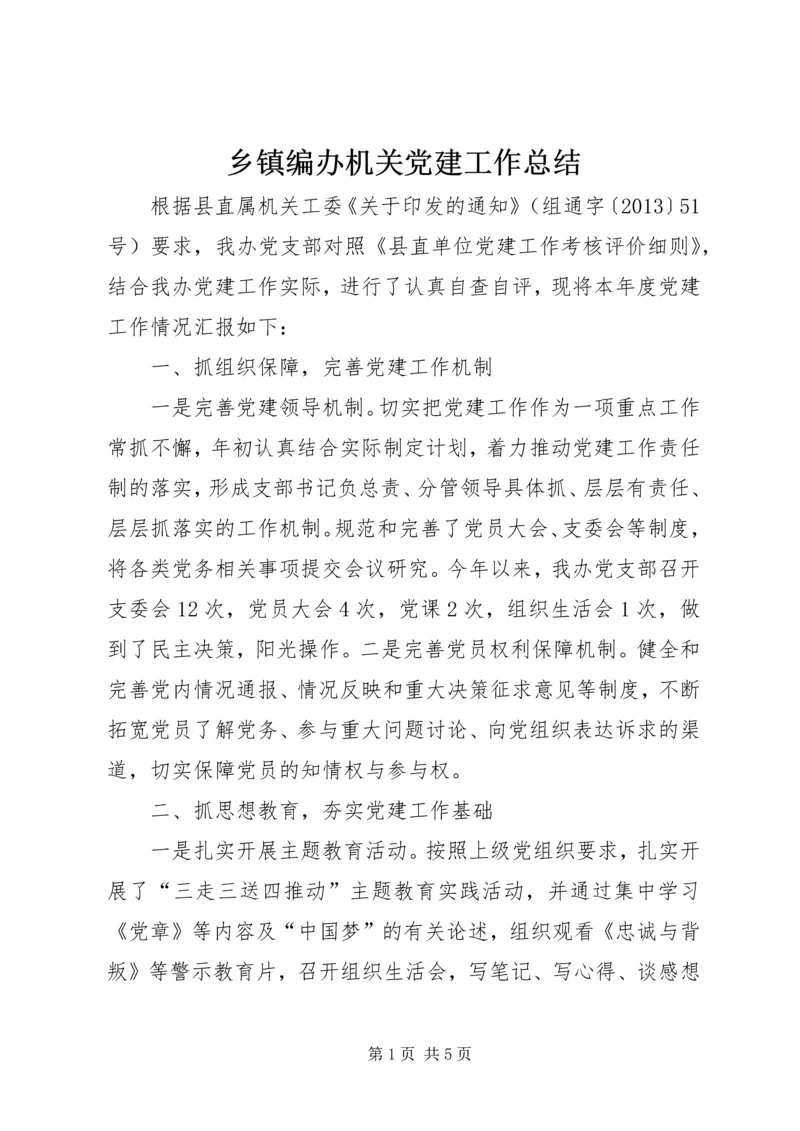 乡镇编办机关党建工作总结

根据县直属机关工委《关于印发的通知》（组通字〔2013〕51号）要求，我办党支部对照《县直单位党建工作考核评价细则》，结合我办党建工作实际，进行了认真自查自评，现将本年度党建工作情况汇报如下：

一、抓组织保障，完善党建工作机制

一是完善党建领导机制。切实把党建工作作为一项重点工作常抓不懈，年初认真结合实际制定计划，着力推动党建工作责任制的落实，形成支部书记负总责、分管领导具体抓、层层有责任、层层抓落实的工作机制。规范和完善了党员大会、支委会等制度，将各类党务相关事项提交会议研究。今年以来，我办党支部召开支委会12次，党员大会4次，党课2次，组织生活会1次，做到了民主决策，阳光操作。二是完善党员权利保障机制。健全和完善党内情况通报、情况反映和重大决策征求意见等制度，不断拓宽党员了解党务、参与重大问题讨论、向党组织表达诉求的渠道，切实保障党员的知情权与参与权。

二、抓思想教育，夯实党建工作基础

一是扎实开展主题教育活动。按照上级党组织要求，扎实开展了“三走三送四推动”主题教育实践活动，并通过集中学习《党章》等内容及“中国梦”的有关论述，组织观看《忠诚与背叛》等警示教育片，召开组织生活会，写笔记、写心得、谈感想

第1页 共5页